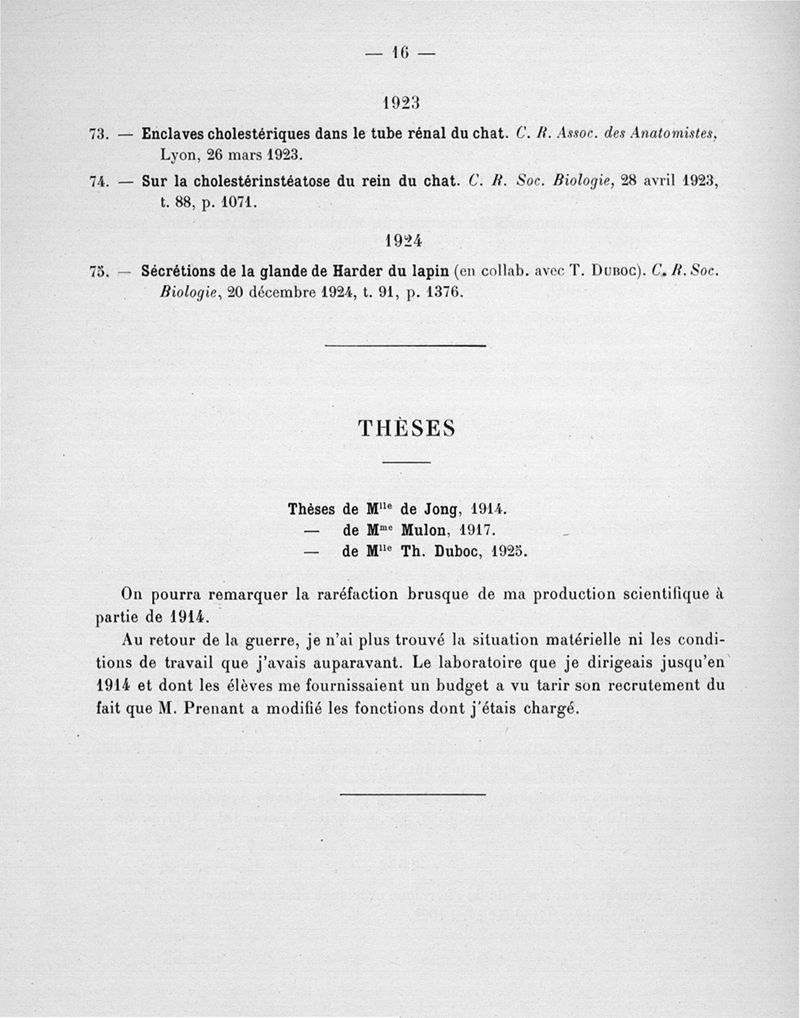 — 16 —

1923

73. — Enclaves cholestériques dans le tube rénal du chat. C. R. Assoc. des Anatomistes, Lyon, 26 mars 1923.

74. — Sur la cholestérinstéatose du rein du chat. C. R. Soc. Biologie, 28 avril 1923, t. 88, p. 1071.

1924

75. — Sécrétions de la glande de Harder du lapin (en collab. avec T. Duboc). C. R. Soc. Biologie, 20 décembre 1924, t. 91, p. 1376.

THÈSES

Thèses de M$^{lle}$ de Jong, 1914.
— de M$^{me}$ Mulon, 1917.
— de M$^{lle}$ Th. Duboc, 1925.

On pourra remarquer la raréfaction brusque de ma production scientifique à partie de 1914.

Au retour de la guerre, je n'ai plus trouvé la situation matérielle ni les conditions de travail que j'avais auparavant. Le laboratoire que je dirigeais jusqu'en 1914 et dont les élèves me fournissaient un budget a vu tarir son recrutement du fait que M. Prenant a modifié les fonctions dont j'étais chargé.